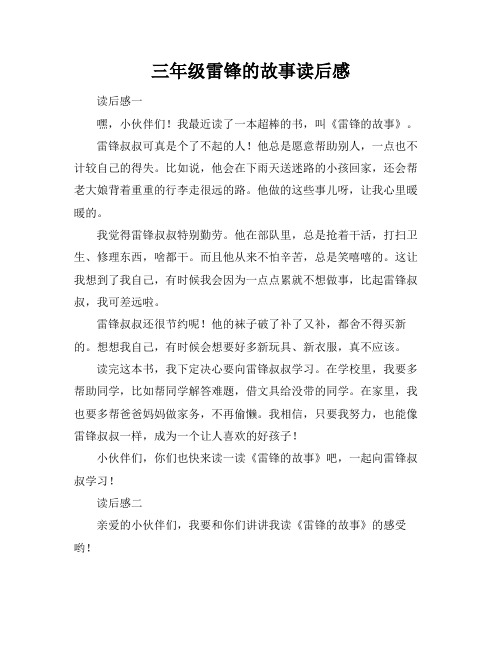 三年级雷锋的故事读后感

读后感一

嘿，小伙伴们！我最近读了一本超棒的书，叫《雷锋的故事》。

雷锋叔叔可真是个了不起的人！他总是愿意帮助别人，一点也不计较自己的得失。比如说，他会在下雨天送迷路的小孩回家，还会帮老大娘背着重重的行李走很远的路。他做的这些事儿呀，让我心里暖暖的。

我觉得雷锋叔叔特别勤劳。他在部队里，总是抢着干活，打扫卫生、修理东西，啥都干。而且他从来不怕辛苦，总是笑嘻嘻的。这让我想到了我自己，有时候我会因为一点点累就不想做事，比起雷锋叔叔，我可差远啦。

雷锋叔叔还很节约呢！他的袜子破了补了又补，都舍不得买新的。想想我自己，有时候会想要好多新玩具、新衣服，真不应该。

读完这本书，我下定决心要向雷锋叔叔学习。在学校里，我要多帮助同学，比如帮同学解答难题，借文具给没带的同学。在家里，我也要多帮爸爸妈妈做家务，不再偷懒。我相信，只要我努力，也能像雷锋叔叔一样，成为一个让人喜欢的好孩子！

小伙伴们，你们也快来读一读《雷锋的故事》吧，一起向雷锋叔叔学习！

读后感二

亲爱的小伙伴们，我要和你们讲讲我读《雷锋的故事》的感受哟！